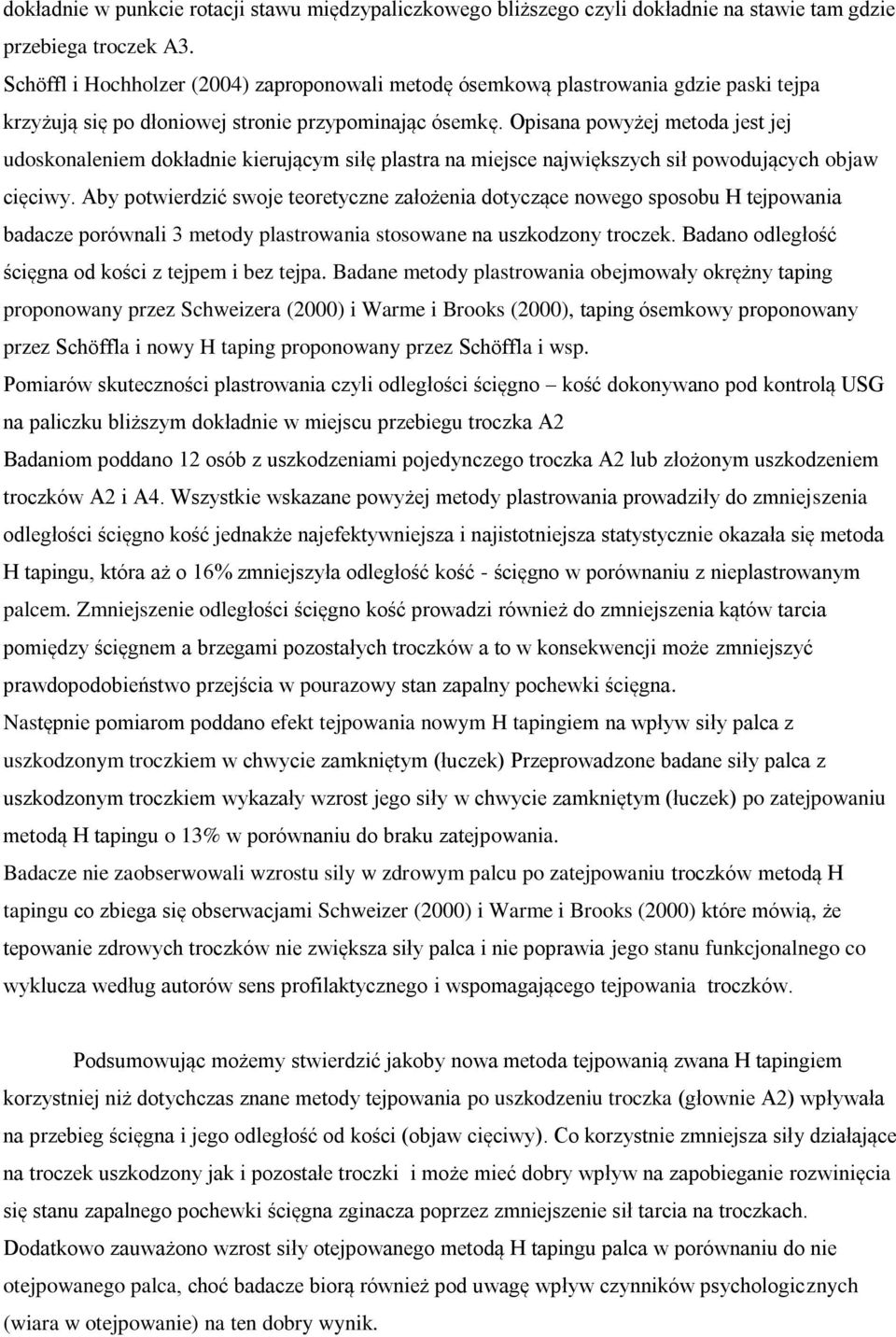 dokładnie w punkcie rotacji stawu międzypaliczkowego bliższego czyli dokładnie na stawie tam gdzie przebiega troczek A3.
Schöffl i Hochholzer (2004) zaproponowali metodę ósemkową plastrowania gdzie paski tejpa krzyżują się po dłoniowej stronie przypominając ósemkę. Opisana powyżej metoda jest jej udoskonaleniem dokładnie kierującym siłę plastra na miejsce największych sił powodujących objaw cięciwy. Aby potwierdzić swoje teoretyczne założenia dotyczące nowego sposobu H tejpowania badacze porównali 3 metody plastrowania stosowane na uszkodzony troczek. Badano odległość ścięgna od kości z tejpem i bez tejpa. Badane metody plastrowania obejmowały okrężny taping proponowany przez Schweizera (2000) i Warme i Brooks (2000), taping ósemkowy proponowany przez Schöffla i nowy H taping proponowany przez Schöffla i wsp.
Pomiarów skuteczności plastrowania czyli odległości ścięgno – kość dokonywano pod kontrolą USG na paliczku bliższym dokładnie w miejscu przebiegu troczka A2
Badaniom poddano 12 osób z uszkodzeniami pojedynczego troczka A2 lub złożonym uszkodzeniem troczków A2 i A4. Wszystkie wskazane powyżej metody plastrowania prowadziły do zmniejszenia odległości ścięgno kość jednakże najefektywniejsza i najistotniejsza statystycznie okazała się metoda H tapingu, która aż o 16% zmniejszyła odległość kość - ścięgno w porównaniu z nieplastrowanym palcem. Zmniejszenie odległości ścięgno kość prowadzi również do zmniejszenia kątów tarcia pomiędzy ścięgnem a brzegami pozostałych troczków a to w konsekwencji może zmniejszyć prawdopodobieństwo przejścia w pourazowy stan zapalny pochewki ścięgna.
Następnie pomiarom poddano efekt tejpowania nowym H tapingiem na wpływ siły palca z uszkodzonym troczkiem w chwycie zamkniętym (łuczek) Przeprowadzone badane siły palca z uszkodzonym troczkiem wykazały wzrost jego siły w chwycie zamkniętym (łuczek) po zatejpowaniu metodą H tapingu o 13% w porównaniu do braku zatejpowania.
Badacze nie zaobserwowali wzrostu sily w zdrowym palcu po zatejpowaniu troczków metodą H tapingu co zbiega się obserwacjami Schweizer (2000) i Warme i Brooks (2000) które mówią, że tepowanie zdrowych troczków nie zwiększa siły palca i nie poprawia jego stanu funkcjonalnego co wyklucza według autorów sens profilaktycznego i wspomagającego tejpowania troczków.

Podsumowując możemy stwierdzić jakoby nowa metoda tejpowanią zwana H tapingiem korzystniej niż dotychczas znane metody tejpowania po uszkodzeniu troczka (głownie A2) wpływała na przebieg ścięgna i jego odległość od kości (objaw cięciwy). Co korzystnie zmniejsza siły działające na troczek uszkodzony jak i pozostałe troczki i może mieć dobry wpływ na zapobieganie rozwinięcia się stanu zapalnego pochewki ścięgna zginacza poprzez zmniejszenie sił tarcia na troczkach.
Dodatkowo zauważono wzrost siły otejpowanego metodą H tapingu palca w porównaniu do nie otejpowanego palca, choć badacze biorą również pod uwagę wpływ czynników psychologicznych (wiara w otejpowanie) na ten dobry wynik.